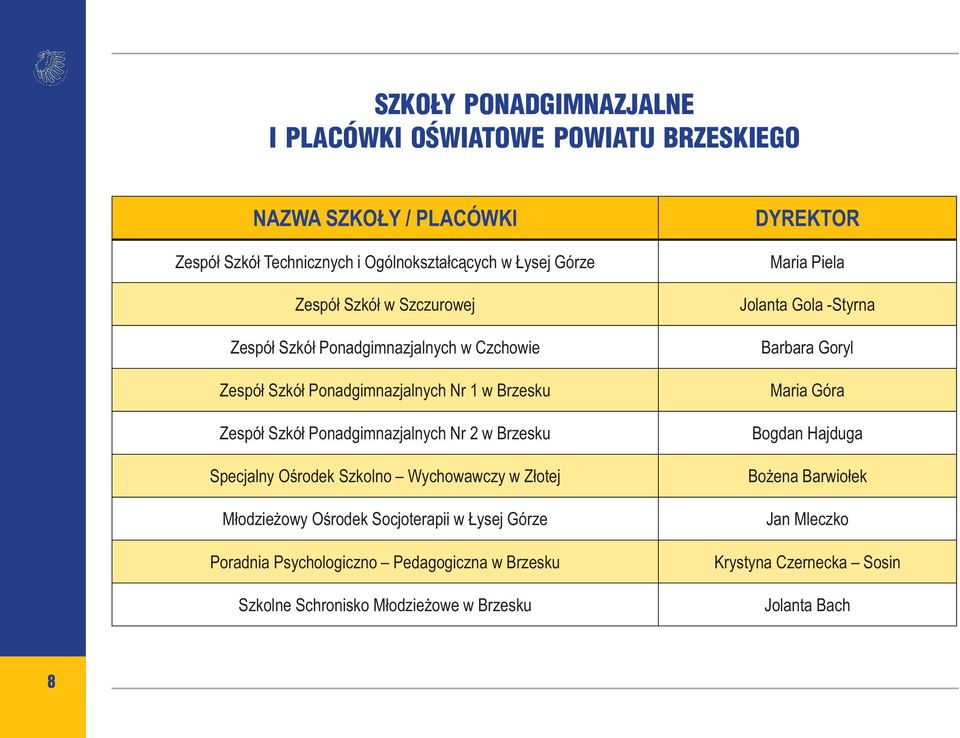 SZKOŁY PONADGIMNAZJALNE
I PLACÓWKI OŚWIATOWE POWIATU BRZESKIEGO

| NAZWA SZKOŁY / PLACÓWKI | DYREKTOR |
|---|---|
| Zespół Szkół Technicznych i Ogólnokształcących w Łysej Górze | Maria Piela |
| Zespół Szkół w Szczurowej | Jolanta Gola -Styrna |
| Zespół Szkół Ponadgimnazjalnych w Czchowie | Barbara Goryl |
| Zespół Szkół Ponadgimnazjalnych Nr 1 w Brzesku | Maria Góra |
| Zespół Szkół Ponadgimnazjalnych Nr 2 w Brzesku | Bogdan Hajduga |
| Specjalny Ośrodek Szkolno – Wychowawczy w Złotej | Bożena Barwiołek |
| Młodzieżowy Ośrodek Socjoterapii w Łysej Górze | Jan Mleczko |
| Poradnia Psychologiczno – Pedagogiczna w Brzesku | Krystyna Czernecka – Sosin |
| Szkolne Schronisko Młodzieżowe w Brzesku | Jolanta Bach |

8